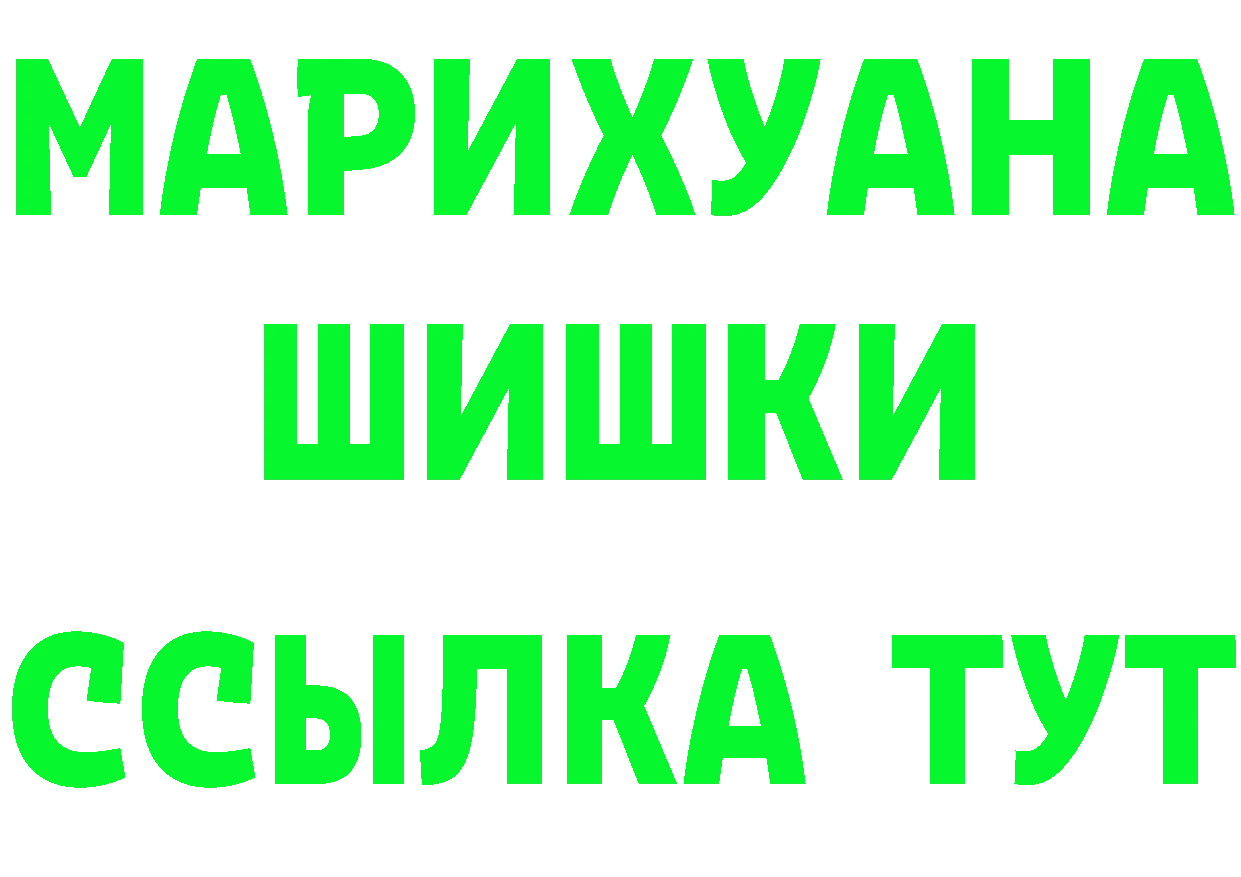 МАРИХУАНА
ШИШКИ
ССЫЛКА ТУТ